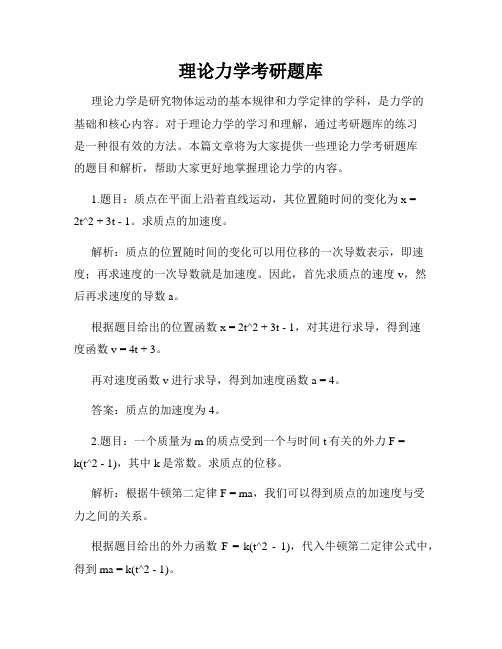 理论力学考研题库

理论力学是研究物体运动的基本规律和力学定律的学科，是力学的基础和核心内容。对于理论力学的学习和理解，通过考研题库的练习是一种很有效的方法。本篇文章将为大家提供一些理论力学考研题库的题目和解析，帮助大家更好地掌握理论力学的内容。

1.题目：质点在平面上沿着直线运动，其位置随时间的变化为 x = 2t^2 + 3t - 1。求质点的加速度。

解析：质点的位置随时间的变化可以用位移的一次导数表示，即速度；再求速度的一次导数就是加速度。因此，首先求质点的速度 v，然后再求速度的导数 a。

根据题目给出的位置函数 x = 2t^2 + 3t - 1，对其进行求导，得到速度函数 v = 4t + 3。

再对速度函数 v 进行求导，得到加速度函数 a = 4。

答案：质点的加速度为 4。

2.题目：一个质量为 m 的质点受到一个与时间 t 有关的外力 F = k(t^2 - 1)，其中 k 是常数。求质点的位移。

解析：根据牛顿第二定律 F = ma，我们可以得到质点的加速度与受力之间的关系。

根据题目给出的外力函数 F = k(t^2 - 1)，代入牛顿第二定律公式中，得到 ma = k(t^2 - 1)。